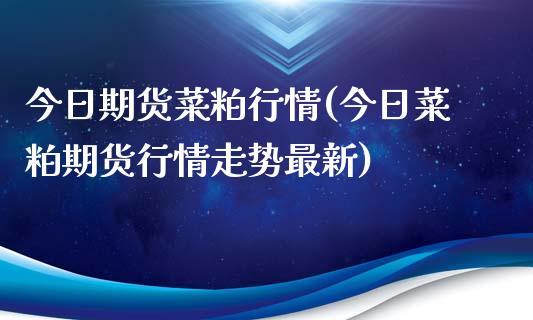 今日期货菜粕行情(今日菜粕期货行情走势最新)